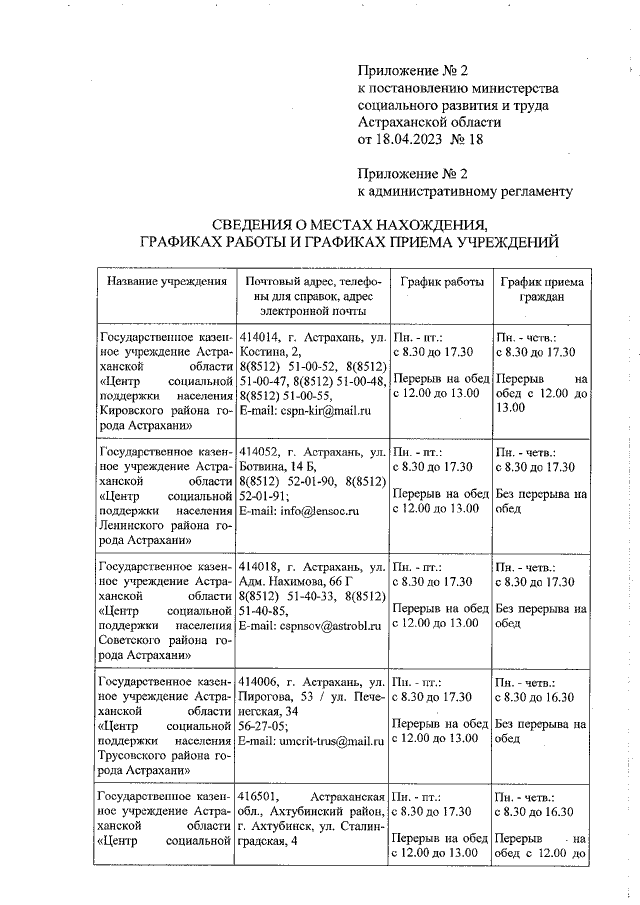 Приложение № 2
к постановлению министерства социального развития и труда Астраханской области
от 18.04.2023 № 18

Приложение № 2
к административному регламенту

СВЕДЕНИЯ О МЕСТАХ НАХОЖДЕНИЯ, ГРАФИКАХ РАБОТЫ И ГРАФИКАХ ПРИЕМА УЧРЕЖДЕНИЙ

| Название учреждения | Почтовый адрес, телефоны для справок, адрес электронной почты | График работы | График приема граждан |
|---|---|---|---|
| Государственное казенное учреждение Астраханской области «Центр социальной поддержки населения Кировского района города Астрахани» | 414014, г. Астрахань, ул. Костина, 2, 8(8512) 51-00-52, 8(8512) 51-00-47, 8(8512) 51-00-48, 8(8512) 51-00-55, E-mail: cspn-kir@mail.ru | Пн. - пт.: с 8.30 до 17.30 Перерыв на обед с 12.00 до 13.00 | Пн. - четв.: с 8.30 до 17.30 Перерыв на обед с 12.00 до 13.00 |
| Государственное казенное учреждение Астраханской области «Центр социальной поддержки населения Ленинского района города Астрахани» | 414052, г. Астрахань, ул. Ботвина, 14 Б, 8(8512) 52-01-90, 8(8512) 52-01-91; E-mail: info@lensoc.ru | Пн. - пт.: с 8.30 до 17.30 Перерыв на обед с 12.00 до 13.00 | Пн. - четв.: с 8.30 до 17.30 Без перерыва на обед |
| Государственное казенное учреждение Астраханской области «Центр социальной поддержки населения Советского района города Астрахани» | 414018, г. Астрахань, ул. Адм. Нахимова, 66 Г 8(8512) 51-40-33, 8(8512) 51-40-85, E-mail: cspnsov@astrobl.ru | Пн. - пт.: с 8.30 до 17.30 Перерыв на обед с 12.00 до 13.00 | Пн. - четв.: с 8.30 до 17.30 Без перерыва на обед |
| Государственное казенное учреждение Астраханской области «Центр социальной поддержки населения Трусовского района города Астрахани» | 414006, г. Астрахань, ул. Пирогова, 53 / ул. Печенегская, 34 56-27-05; E-mail: umcrit-trus@mail.ru | Пн. - пт.: с 8.30 до 17.30 Перерыв на обед с 12.00 до 13.00 | Пн. - четв.: с 8.30 до 16.30 Без перерыва на обед |
| Государственное казенное учреждение Астраханской области «Центр социальной | 416501, Астраханская обл., Ахтубинский район, г. Ахтубинск, ул. Сталинградская, 4 | Пн. - пт.: с 8.30 до 17.30 Перерыв на обед с 12.00 до 13.00 | Пн. - четв.: с 8.30 до 16.30 Перерыв на обед с 12.00 до |